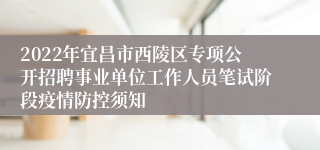 2022年宜昌市西陵区专项公开招聘事业单位工作人员笔试阶段疫情防控须知